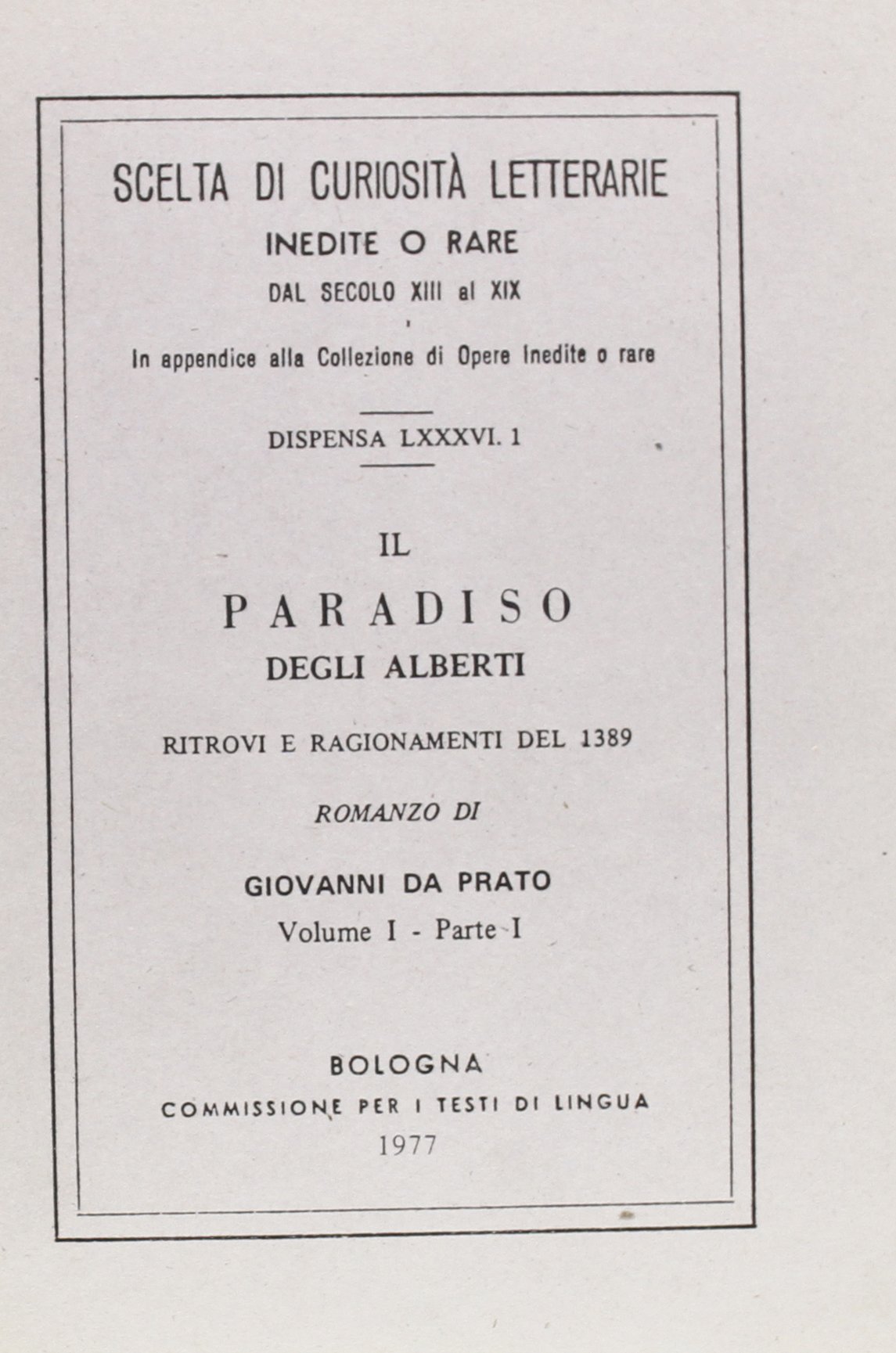 SCELTA DI CURIOSITÀ LETTERARIE
INEDITE O RARE
DAL SECOLO XIII al XIX

In appendice alla Collezione di Opere Inedite o rare

DISPENSA LXXXVI. 1

IL
PARADISO
DEGLI ALBERTI

RITROVI E RAGIONAMENTI DEL 1389

ROMANZO DI

GIOVANNI DA PRATO
Volume I - Parte I

BOLOGNA
COMMISSIONE PER I TESTI DI LINGUA
1977